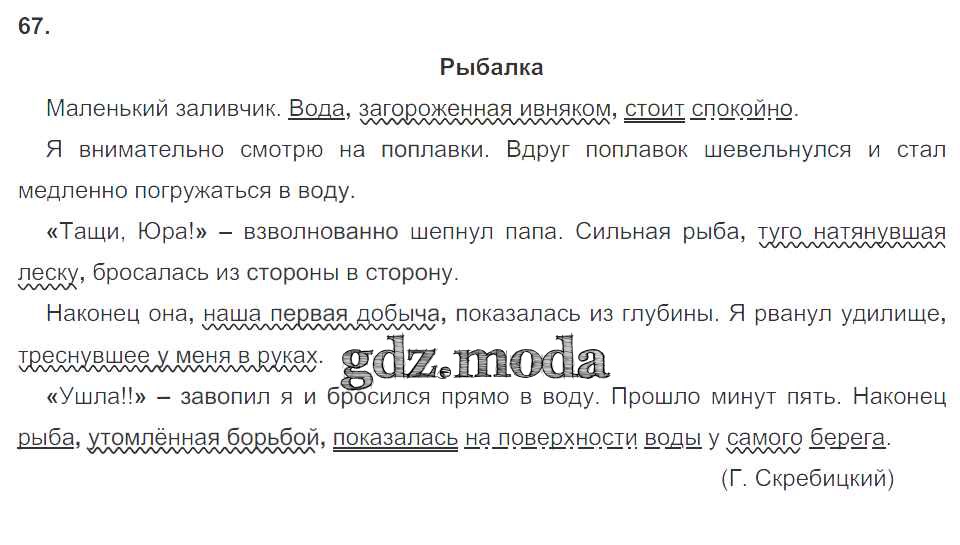 67.

Рыбалка

Маленький заливчик. Вода, загороженная ивняком, стоит спокойно.

Я внимательно смотрю на поплавки. Вдруг поплавок шевельнулся и стал медленно погружаться в воду.

«Тащи, Юра!» – взволнованно шепнул папа. Сильная рыба, туго натянувшая леску, бросалась из стороны в сторону.

Наконец она, наша первая добыча, показалась из глубины. Я рванул удилище, треснувшее у меня в руках.

«Ушла!!» – завопил я и бросился прямо в воду. Прошло минут пять. Наконец рыба, утомлённая борьбой, показалась на поверхности воды у самого берега.

(Г. Скребицкий)

gdz.moda